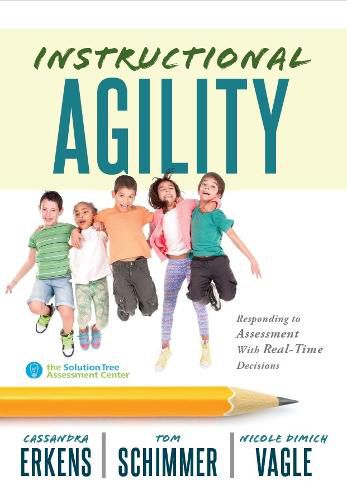 INSTRUCTIONAL
AGILITY

Responding to Assessment With Real-Time Decisions

the Solution Tree Assessment Center

CASSANDRA
ERKENS

TOM
SCHIMMER

NICOLE DIMICH
VAGLE